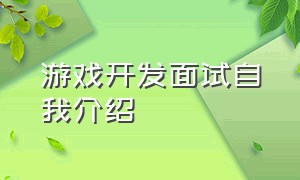 游戏开发面试自我介绍